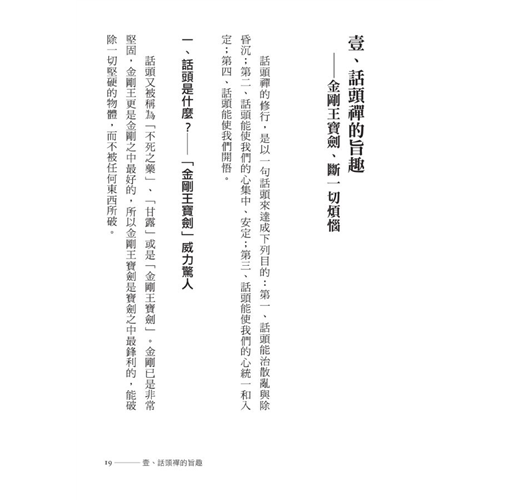 壹、話頭禪的旨趣
——金剛王寶劍、斷一切煩惱

話頭禪的修行，是以一句話頭來達成下列目的：第一、話頭能治散亂與除昏沉；第二、話頭能使我們的心集中、安定；第三、話頭能使我們的心統一和入定；第四、話頭能使我們開悟。

一、話頭是什麼？——「金剛王寶劍」威力驚人

話頭又被稱為「不死之藥」、「甘露」或是「金剛王寶劍」。金剛已是非常堅固，金剛王更是金剛之中最好的，所以金剛王寶劍是寶劍之中最鋒利的，能破除一切堅硬的物體，而不被任何東西所破。

19 ——— 壹、話頭禪的旨趣